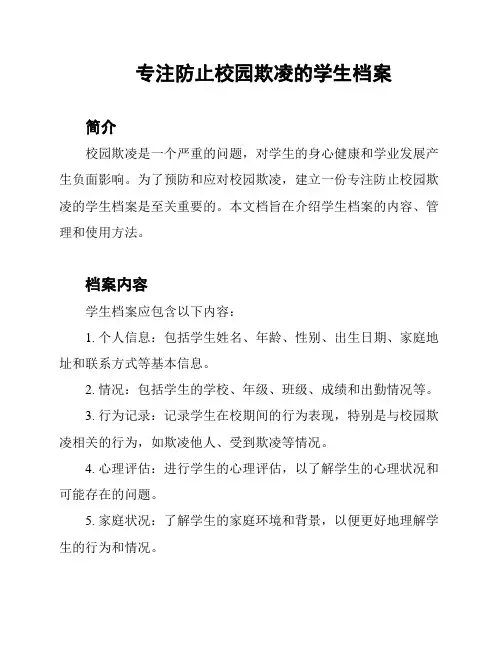 专注防止校园欺凌的学生档案

简介

校园欺凌是一个严重的问题，对学生的身心健康和学业发展产生负面影响。为了预防和应对校园欺凌，建立一份专注防止校园欺凌的学生档案是至关重要的。本文档旨在介绍学生档案的内容、管理和使用方法。

档案内容

学生档案应包含以下内容：

1. 个人信息：包括学生姓名、年龄、性别、出生日期、家庭地址和联系方式等基本信息。

2. 情况：包括学生的学校、年级、班级、成绩和出勤情况等。

3. 行为记录：记录学生在校期间的行为表现，特别是与校园欺凌相关的行为，如欺凌他人、受到欺凌等情况。

4. 心理评估：进行学生的心理评估，以了解学生的心理状况和可能存在的问题。

5. 家庭状况：了解学生的家庭环境和背景，以便更好地理解学生的行为和情况。